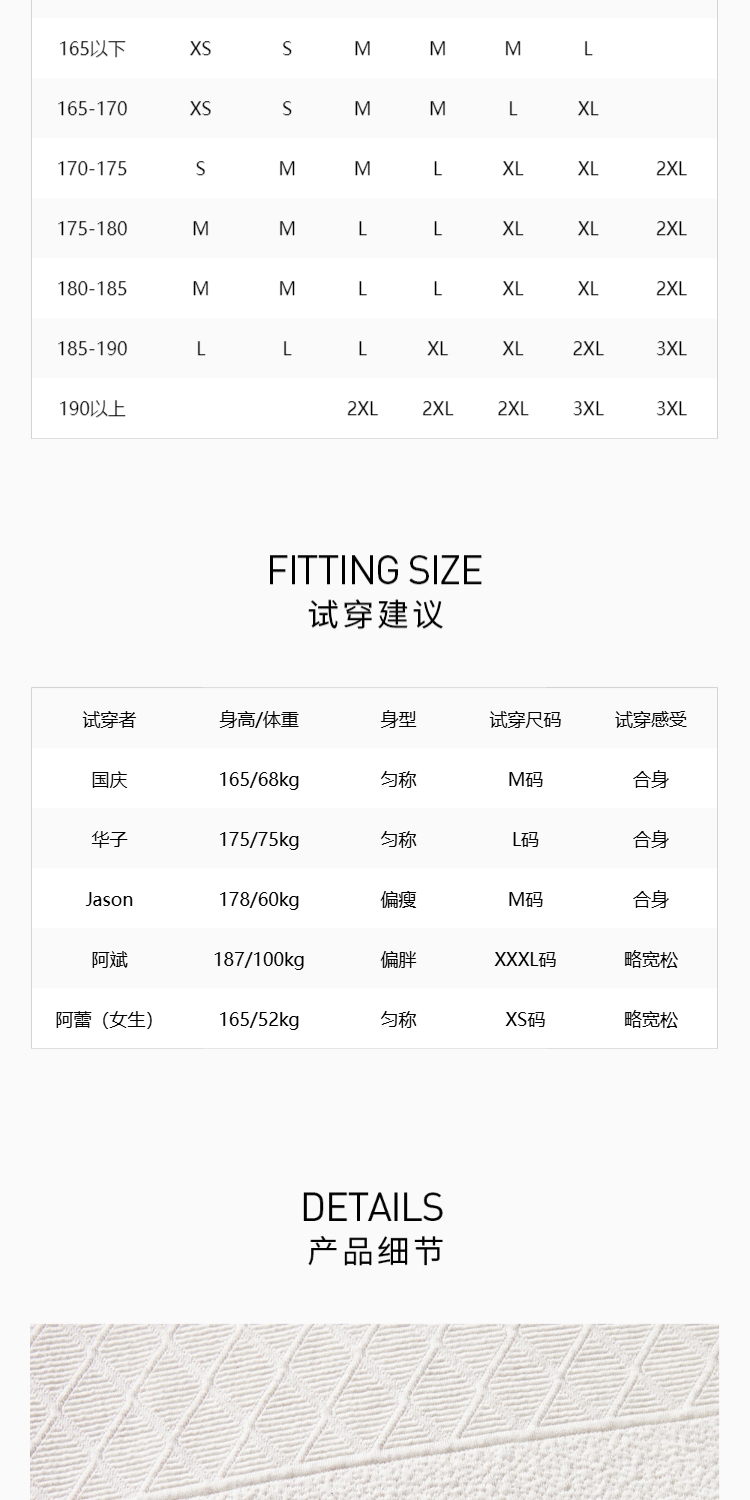 | 165以下 | XS | S | M | M | M | L |  |
|---|---|---|---|---|---|---|---|
| 165-170 | XS | S | M | M | L | XL |  |
| 170-175 | S | M | M | L | XL | XL | 2XL |
| 175-180 | M | M | L | L | XL | XL | 2XL |
| 180-185 | M | M | L | L | XL | XL | 2XL |
| 185-190 | L | L | L | XL | XL | 2XL | 3XL |
| 190以上 |  |  | 2XL | 2XL | 2XL | 3XL | 3XL |

FITTING SIZE
试穿建议

| 试穿者 | 身高/体重 | 身型 | 试穿尺码 | 试穿感受 |
|---|---|---|---|---|
| 国庆 | 165/68kg | 匀称 | M码 | 合身 |
| 华子 | 175/75kg | 匀称 | L码 | 合身 |
| Jason | 178/60kg | 偏瘦 | M码 | 合身 |
| 阿斌 | 187/100kg | 偏胖 | XXXL码 | 略宽松 |
| 阿蕾（女生） | 165/52kg | 匀称 | XS码 | 略宽松 |

DETAILS
产品细节